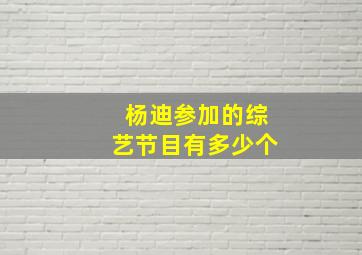 杨迪参加的综艺节目有多少个